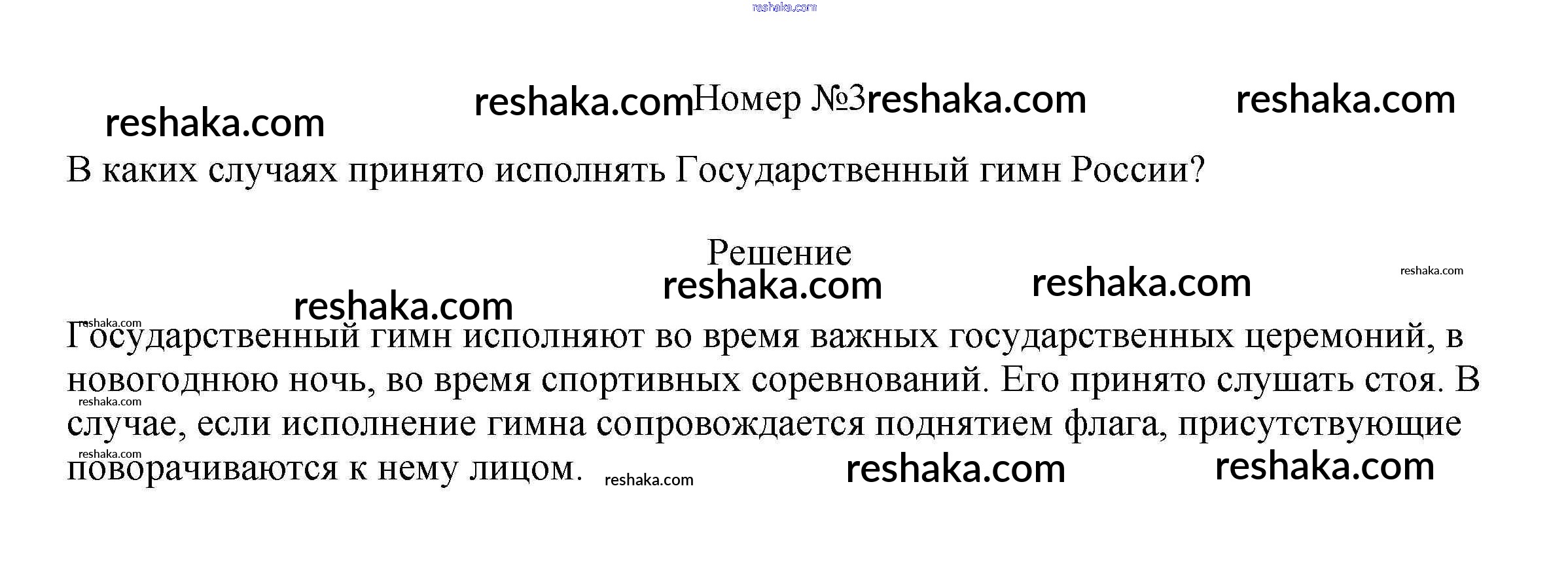 Номер №3

В каких случаях принято исполнять Государственный гимн России?

Решение

Государственный гимн исполняют во время важных государственных церемоний, в новогоднюю ночь, во время спортивных соревнований. Его принято слушать стоя. В случае, если исполнение гимна сопровождается поднятием флага, присутствующие поворачиваются к нему лицом.

reshaka.com